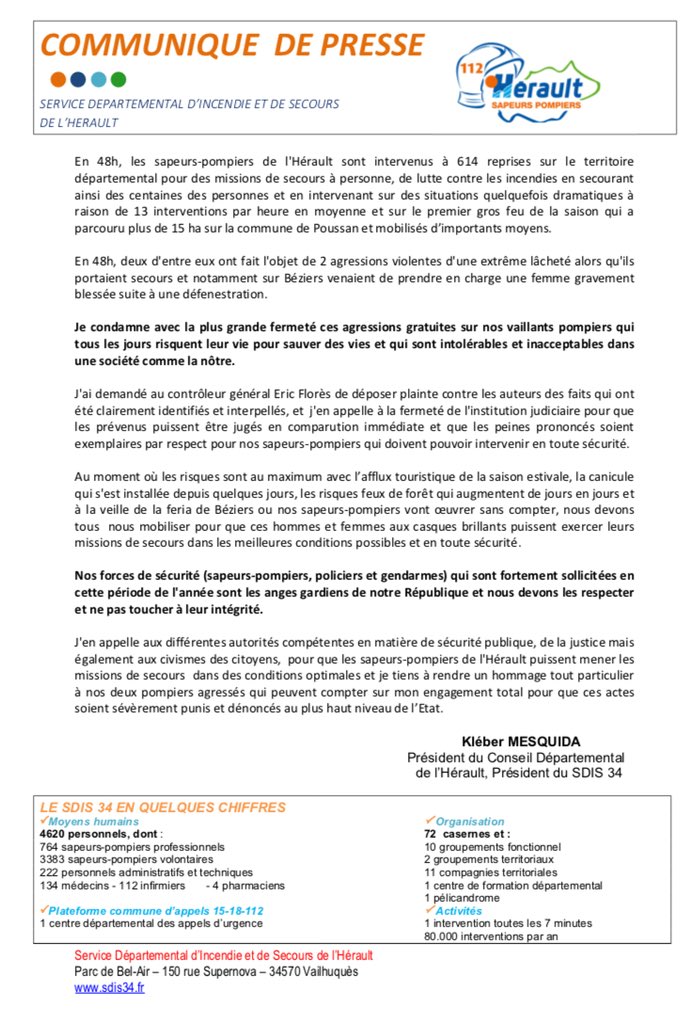 COMMUNIQUE DE PRESSE

SERVICE DEPARTEMENTAL D'INCENDIE ET DE SECOURS DE L'HERAULT

112 Hérault SAPEURS POMPIERS

En 48h, les sapeurs-pompiers de l'Hérault sont intervenus à 614 reprises sur le territoire départemental pour des missions de secours à personne, de lutte contre les incendies en secourant ainsi des centaines des personnes et en intervenant sur des situations quelquefois dramatiques à raison de 13 interventions par heure en moyenne et sur le premier gros feu de la saison qui a parcouru plus de 15 ha sur la commune de Poussan et mobilisés d'importants moyens.

En 48h, deux d'entre eux ont fait l'objet de 2 agressions violentes d'une extrême lâcheté alors qu'ils portaient secours et notamment sur Béziers venaient de prendre en charge une femme gravement blessée suite à une défenestration.

Je condamne avec la plus grande fermeté ces agressions gratuites sur nos vaillants pompiers qui tous les jours risquent leur vie pour sauver des vies et qui sont intolérables et inacceptables dans une société comme la nôtre.

J'ai demandé au contrôleur général Eric Florès de déposer plainte contre les auteurs des faits qui ont été clairement identifiés et interpellés, et j'en appelle à la fermeté de l'institution judiciaire pour que les prévenus puissent être jugés en comparution immédiate et que les peines prononcés soient exemplaires par respect pour nos sapeurs-pompiers qui doivent pouvoir intervenir en toute sécurité.

Au moment où les risques sont au maximum avec l'afflux touristique de la saison estivale, la canicule qui s'est installée depuis quelques jours, les risques feux de forêt qui augmentent de jours en jours et à la veille de la feria de Béziers ou nos sapeurs-pompiers vont œuvrer sans compter, nous devons tous nous mobiliser pour que ces hommes et femmes aux casques brillants puissent exercer leurs missions de secours dans les meilleures conditions possibles et en toute sécurité.

Nos forces de sécurité (sapeurs-pompiers, policiers et gendarmes) qui sont fortement sollicitées en cette période de l'année sont les anges gardiens de notre République et nous devons les respecter et ne pas toucher à leur intégrité.

J'en appelle aux différentes autorités compétentes en matière de sécurité publique, de la justice mais également aux civismes des citoyens, pour que les sapeurs-pompiers de l'Hérault puissent mener les missions de secours dans des conditions optimales et je tiens à rendre un hommage tout particulier à nos deux pompiers agressés qui peuvent compter sur mon engagement total pour que ces actes soient sévèrement punis et dénoncés au plus haut niveau de l'Etat.

Kléber MESQUIDA
Président du Conseil Départemental de l'Hérault, Président du SDIS 34

LE SDIS 34 EN QUELQUES CHIFFRES

✓Moyens humains
4620 personnels, dont :
764 sapeurs-pompiers professionnels
3383 sapeurs-pompiers volontaires
222 personnels administratifs et techniques
134 médecins - 112 infirmiers - 4 pharmaciens
✓Plateforme commune d'appels 15-18-112
1 centre départemental des appels d'urgence

✓Organisation
72 casernes et :
10 groupements fonctionnel
2 groupements territoriaux
11 compagnies territoriales
1 centre de formation départemental
1 pélicandrome
✓Activités
1 intervention toutes les 7 minutes
80.000 interventions par an

Service Départemental d'Incendie et de Secours de l'Hérault
Parc de Bel-Air – 150 rue Supernova – 34570 Vailhuquès
www.sdis34.fr